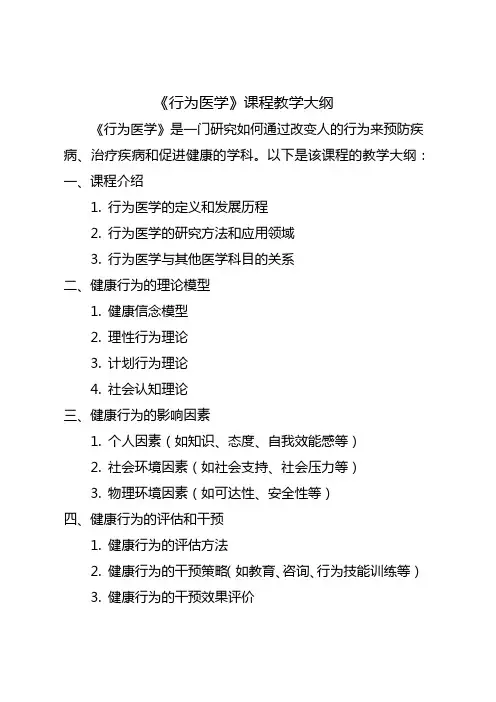 《行为医学》课程教学大纲

《行为医学》是一门研究如何通过改变人的行为来预防疾病、治疗疾病和促进健康的学科。以下是该课程的教学大纲：

一、课程介绍

1. 行为医学的定义和发展历程

2. 行为医学的研究方法和应用领域

3. 行为医学与其他医学科目的关系

二、健康行为的理论模型

1. 健康信念模型

2. 理性行为理论

3. 计划行为理论

4. 社会认知理论

三、健康行为的影响因素

1. 个人因素（如知识、态度、自我效能感等）

2. 社会环境因素（如社会支持、社会压力等）

3. 物理环境因素（如可达性、安全性等）

四、健康行为的评估和干预

1. 健康行为的评估方法

2. 健康行为的干预策略(如教育、咨询、行为技能训练等）

3. 健康行为的干预效果评价